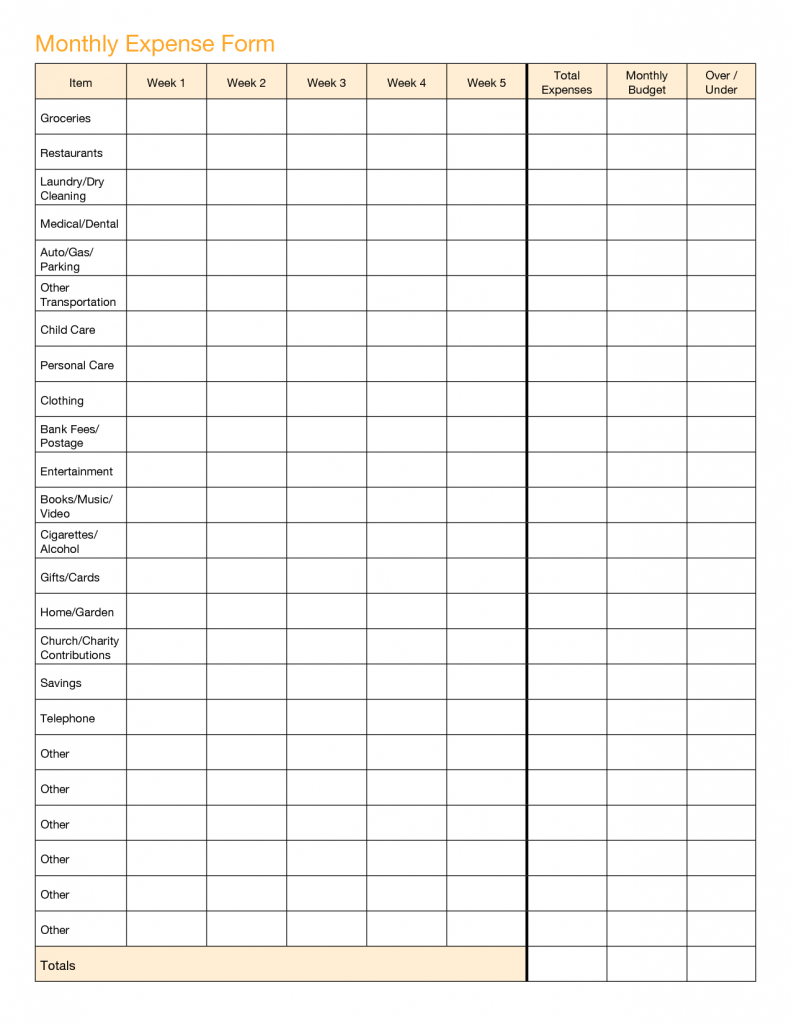 Monthly Expense Form

| Item | Week 1 | Week 2 | Week 3 | Week 4 | Week 5 | Total Expenses | Monthly Budget | Over / Under |
|---|---|---|---|---|---|---|---|---|
| Groceries | | | | | | | | |
| Restaurants | | | | | | | | |
| Laundry/Dry Cleaning | | | | | | | | |
| Medical/Dental | | | | | | | | |
| Auto/Gas/ Parking | | | | | | | | |
| Other Transportation | | | | | | | | |
| Child Care | | | | | | | | |
| Personal Care | | | | | | | | |
| Clothing | | | | | | | | |
| Bank Fees/ Postage | | | | | | | | |
| Entertainment | | | | | | | | |
| Books/Music/ Video | | | | | | | | |
| Cigarettes/ Alcohol | | | | | | | | |
| Gifts/Cards | | | | | | | | |
| Home/Garden | | | | | | | | |
| Church/Charity Contributions | | | | | | | | |
| Savings | | | | | | | | |
| Telephone | | | | | | | | |
| Other | | | | | | | | |
| Other | | | | | | | | |
| Other | | | | | | | | |
| Other | | | | | | | | |
| Other | | | | | | | | |
| Other | | | | | | | | |
| Totals | | | | | | | | |